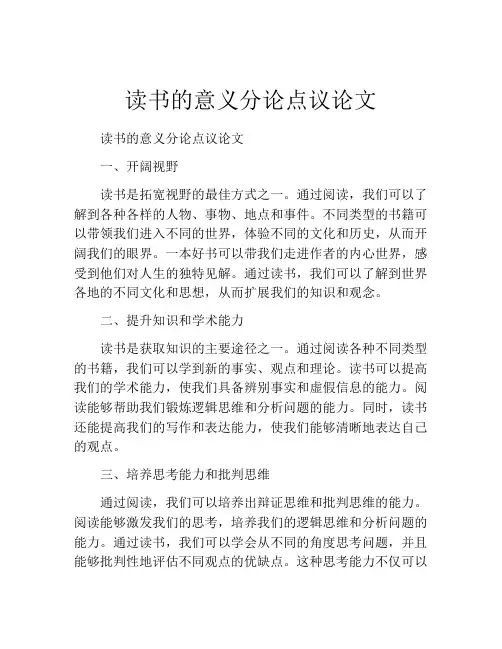 读书的意义分论点议论文

读书的意义分论点议论文

一、开阔视野

读书是拓宽视野的最佳方式之一。通过阅读，我们可以了解到各种各样的人物、事物、地点和事件。不同类型的书籍可以带领我们进入不同的世界，体验不同的文化和历史，从而开阔我们的眼界。一本好书可以带我们走进作者的内心世界，感受到他们对人生的独特见解。通过读书，我们可以了解到世界各地的不同文化和思想，从而扩展我们的知识和观念。

二、提升知识和学术能力

读书是获取知识的主要途径之一。通过阅读各种不同类型的书籍，我们可以学到新的事实、观点和理论。读书可以提高我们的学术能力，使我们具备辨别事实和虚假信息的能力。阅读能够帮助我们锻炼逻辑思维和分析问题的能力。同时，读书还能提高我们的写作和表达能力，使我们能够清晰地表达自己的观点。

三、培养思考能力和批判思维

通过阅读，我们可以培养出辩证思维和批判思维的能力。阅读能够激发我们的思考，培养我们的逻辑思维和分析问题的能力。通过读书，我们可以学会从不同的角度思考问题，并且能够批判性地评估不同观点的优缺点。这种思考能力不仅可以